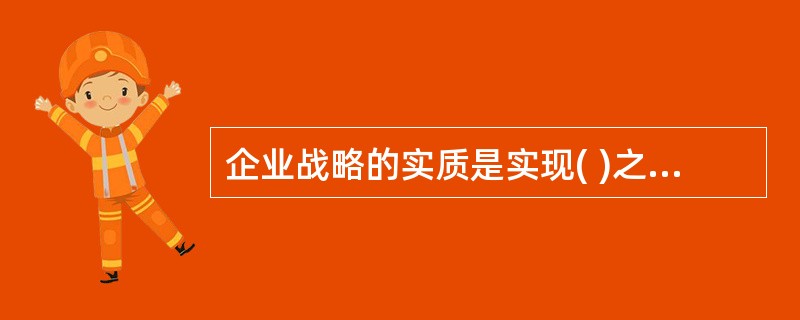 企业战略的实质是实现( )之...